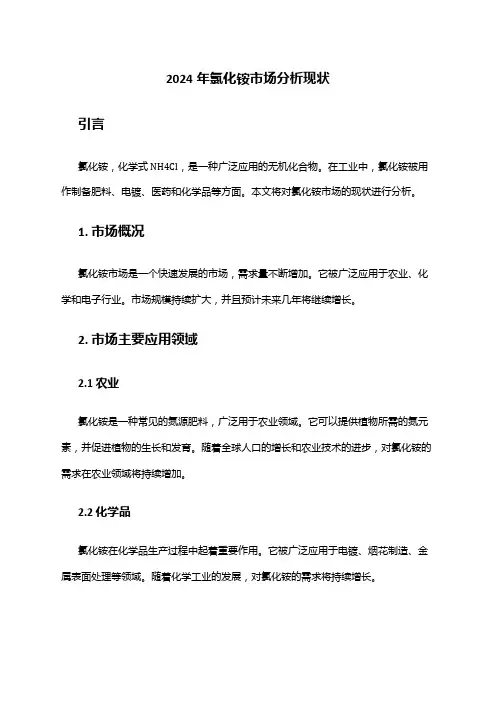 2024 年氯化铵市场分析现状

引言

氯化铵，化学式 NH4Cl，是一种广泛应用的无机化合物。在工业中，氯化铵被用作制备肥料、电镀、医药和化学品等方面。本文将对氯化铵市场的现状进行分析。

1. 市场概况

氯化铵市场是一个快速发展的市场，需求量不断增加。它被广泛应用于农业、化学和电子行业。市场规模持续扩大，并且预计未来几年将继续增长。

2. 市场主要应用领域

2.1 农业

氯化铵是一种常见的氮源肥料，广泛用于农业领域。它可以提供植物所需的氮元素，并促进植物的生长和发育。随着全球人口的增长和农业技术的进步，对氯化铵的需求在农业领域将持续增加。

2.2 化学品

氯化铵在化学品生产过程中起着重要作用。它被广泛应用于电镀、烟花制造、金属表面处理等领域。随着化学工业的发展，对氯化铵的需求将持续增长。